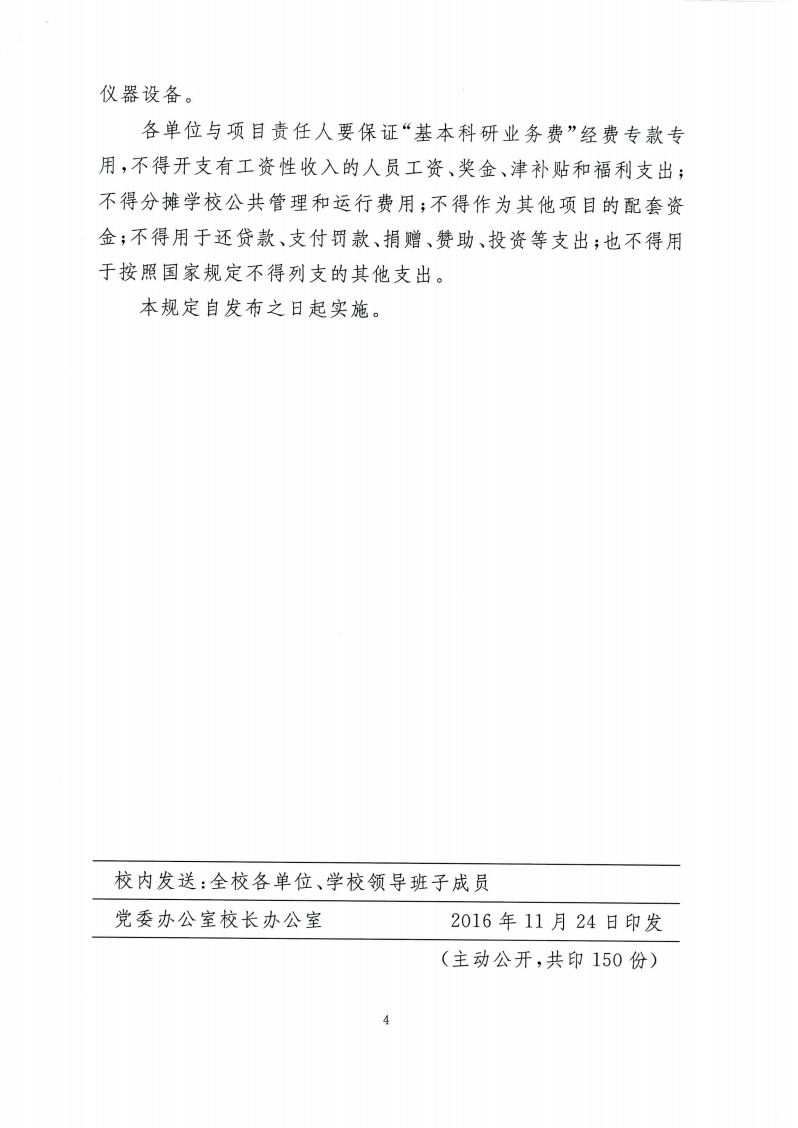 仪器设备。

各单位与项目责任人要保证“基本科研业务费”经费专款专用，不得开支有工资性收入的人员工资、奖金、津补贴和福利支出；不得分摊学校公共管理和运行费用；不得作为其他项目的配套资金；不得用于还贷款、支付罚款、捐赠、赞助、投资等支出；也不得用于按照国家规定不得列支的其他支出。

本规定自发布之日起实施。

校内发送：全校各单位、学校领导班子成员

党委办公室校长办公室　　2016 年 11 月 24 日印发

（主动公开，共印 150 份）

4